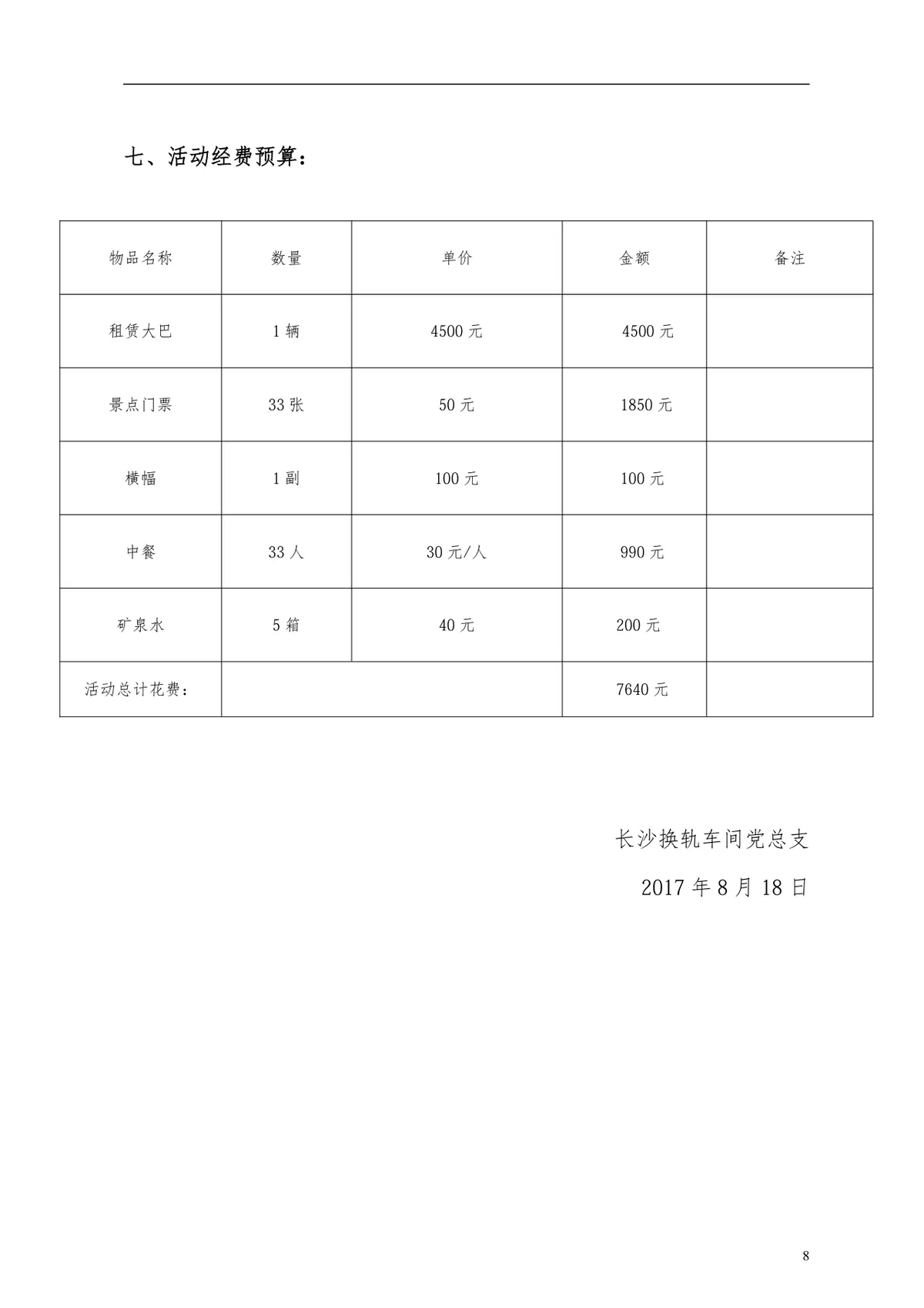 七、活动经费预算：

| 物品名称 | 数量 | 单价 | 金额 | 备注 |
|---|---|---|---|---|
| 租赁大巴 | 1 辆 | 4500 元 | 4500 元 | |
| 景点门票 | 33 张 | 50 元 | 1850 元 | |
| 横幅 | 1 副 | 100 元 | 100 元 | |
| 中餐 | 33 人 | 30 元/人 | 990 元 | |
| 矿泉水 | 5 箱 | 40 元 | 200 元 | |
| 活动总计花费： | | | 7640 元 | |

长沙换轨车间党总支

2017 年 8 月 18 日

8